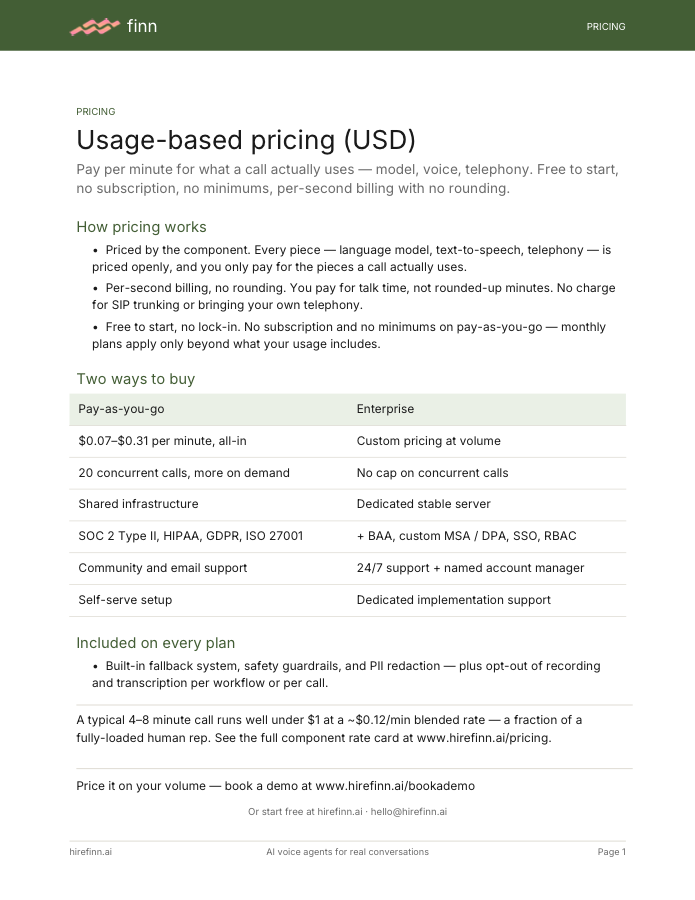 finn

PRICING

PRICING

Usage-based pricing (USD)

Pay per minute for what a call actually uses — model, voice, telephony. Free to start, no subscription, no minimums, per-second billing with no rounding.

How pricing works

• Priced by the component. Every piece — language model, text-to-speech, telephony — is priced openly, and you only pay for the pieces a call actually uses.

• Per-second billing, no rounding. You pay for talk time, not rounded-up minutes. No charge for SIP trunking or bringing your own telephony.

• Free to start, no lock-in. No subscription and no minimums on pay-as-you-go — monthly plans apply only beyond what your usage includes.

Two ways to buy

| Pay-as-you-go | Enterprise |
|---|---|
| \$0.07–\$0.31 per minute, all-in | Custom pricing at volume |
| 20 concurrent calls, more on demand | No cap on concurrent calls |
| Shared infrastructure | Dedicated stable server |
| SOC 2 Type II, HIPAA, GDPR, ISO 27001 | + BAA, custom MSA / DPA, SSO, RBAC |
| Community and email support | 24/7 support + named account manager |
| Self-serve setup | Dedicated implementation support |

Included on every plan

• Built-in fallback system, safety guardrails, and PII redaction — plus opt-out of recording and transcription per workflow or per call.

A typical 4–8 minute call runs well under \$1 at a ~\$0.12/min blended rate — a fraction of a fully-loaded human rep. See the full component rate card at www.hirefinn.ai/pricing.

Price it on your volume — book a demo at www.hirefinn.ai/bookademo

Or start free at hirefinn.ai · hello@hirefinn.ai

hirefinn.ai

AI voice agents for real conversations

Page 1